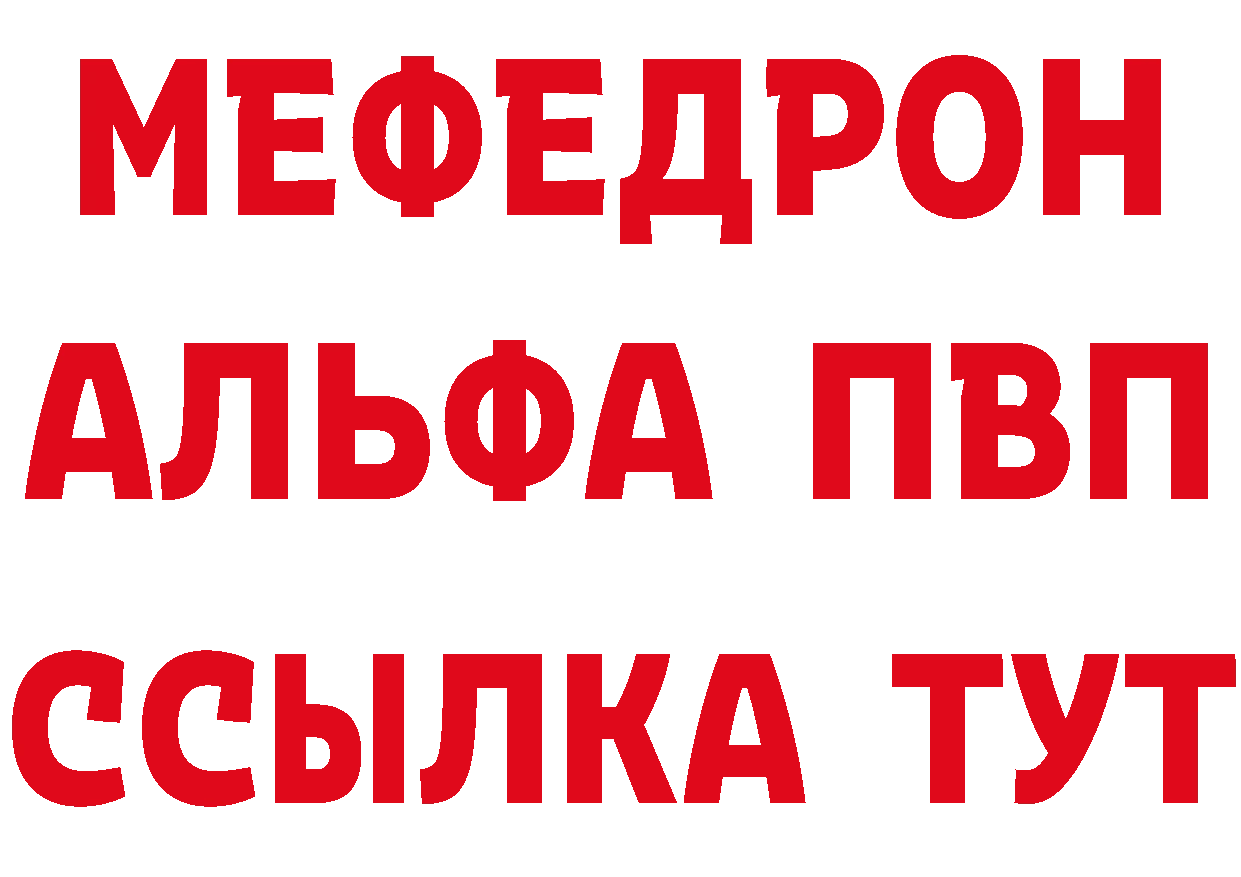 МЕФЕДРОН
АЛЬФА ПВП
ССЫЛКА ТУТ